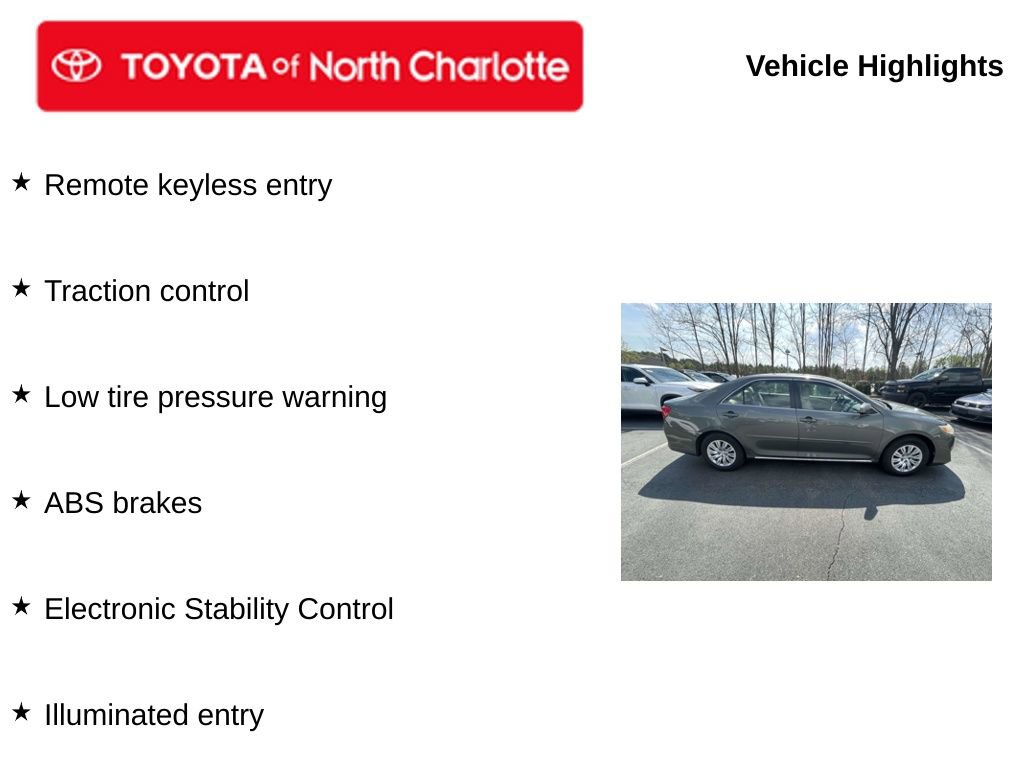 TOYOTA of North Charlotte

Vehicle Highlights

★ Remote keyless entry

★ Traction control

★ Low tire pressure warning

★ ABS brakes

★ Electronic Stability Control

★ Illuminated entry